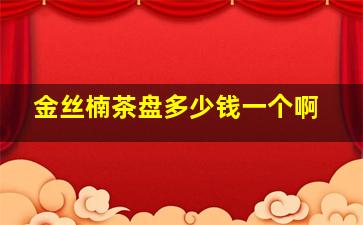 金丝楠茶盘多少钱一个啊